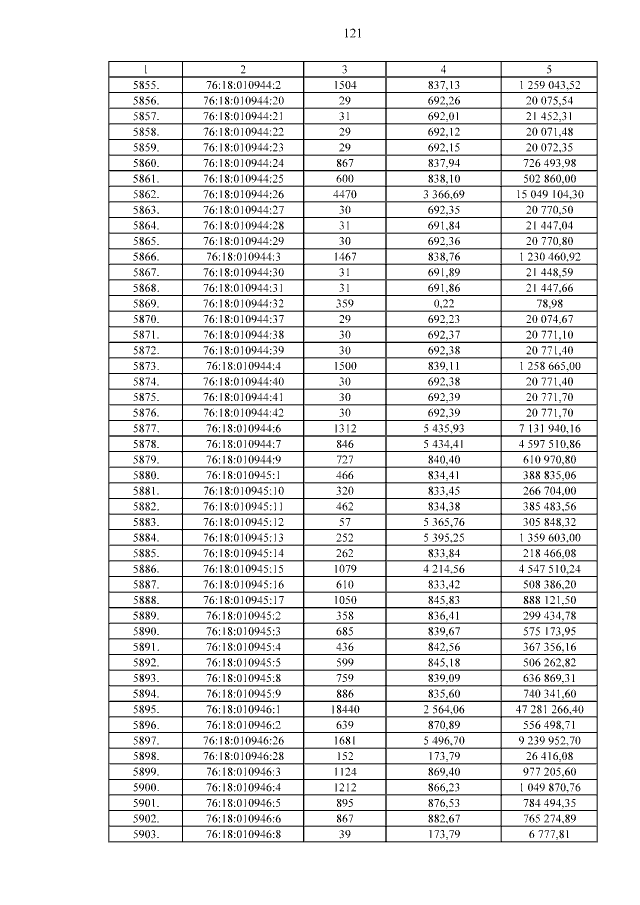 121

| 1 | 2 | 3 | 4 | 5 |
|---|---|---|---|---|
| 5855. | 76:18:010944:2 | 1504 | 837,13 | 1 259 043,52 |
| 5856. | 76:18:010944:20 | 29 | 692,26 | 20 075,54 |
| 5857. | 76:18:010944:21 | 31 | 692,01 | 21 452,31 |
| 5858. | 76:18:010944:22 | 29 | 692,12 | 20 071,48 |
| 5859. | 76:18:010944:23 | 29 | 692,15 | 20 072,35 |
| 5860. | 76:18:010944:24 | 867 | 837,94 | 726 493,98 |
| 5861. | 76:18:010944:25 | 600 | 838,10 | 502 860,00 |
| 5862. | 76:18:010944:26 | 4470 | 3 366,69 | 15 049 104,30 |
| 5863. | 76:18:010944:27 | 30 | 692,35 | 20 770,50 |
| 5864. | 76:18:010944:28 | 31 | 691,84 | 21 447,04 |
| 5865. | 76:18:010944:29 | 30 | 692,36 | 20 770,80 |
| 5866. | 76:18:010944:3 | 1467 | 838,76 | 1 230 460,92 |
| 5867. | 76:18:010944:30 | 31 | 691,89 | 21 448,59 |
| 5868. | 76:18:010944:31 | 31 | 691,86 | 21 447,66 |
| 5869. | 76:18:010944:32 | 359 | 0,22 | 78,98 |
| 5870. | 76:18:010944:37 | 29 | 692,23 | 20 074,67 |
| 5871. | 76:18:010944:38 | 30 | 692,37 | 20 771,10 |
| 5872. | 76:18:010944:39 | 30 | 692,38 | 20 771,40 |
| 5873. | 76:18:010944:4 | 1500 | 839,11 | 1 258 665,00 |
| 5874. | 76:18:010944:40 | 30 | 692,38 | 20 771,40 |
| 5875. | 76:18:010944:41 | 30 | 692,39 | 20 771,70 |
| 5876. | 76:18:010944:42 | 30 | 692,39 | 20 771,70 |
| 5877. | 76:18:010944:6 | 1312 | 5 435,93 | 7 131 940,16 |
| 5878. | 76:18:010944:7 | 846 | 5 434,41 | 4 597 510,86 |
| 5879. | 76:18:010944:9 | 727 | 840,40 | 610 970,80 |
| 5880. | 76:18:010945:1 | 466 | 834,41 | 388 835,06 |
| 5881. | 76:18:010945:10 | 320 | 833,45 | 266 704,00 |
| 5882. | 76:18:010945:11 | 462 | 834,38 | 385 483,56 |
| 5883. | 76:18:010945:12 | 57 | 5 365,76 | 305 848,32 |
| 5884. | 76:18:010945:13 | 252 | 5 395,25 | 1 359 603,00 |
| 5885. | 76:18:010945:14 | 262 | 833,84 | 218 466,08 |
| 5886. | 76:18:010945:15 | 1079 | 4 214,56 | 4 547 510,24 |
| 5887. | 76:18:010945:16 | 610 | 833,42 | 508 386,20 |
| 5888. | 76:18:010945:17 | 1050 | 845,83 | 888 121,50 |
| 5889. | 76:18:010945:2 | 358 | 836,41 | 299 434,78 |
| 5890. | 76:18:010945:3 | 685 | 839,67 | 575 173,95 |
| 5891. | 76:18:010945:4 | 436 | 842,56 | 367 356,16 |
| 5892. | 76:18:010945:5 | 599 | 845,18 | 506 262,82 |
| 5893. | 76:18:010945:8 | 759 | 839,09 | 636 869,31 |
| 5894. | 76:18:010945:9 | 886 | 835,60 | 740 341,60 |
| 5895. | 76:18:010946:1 | 18440 | 2 564,06 | 47 281 266,40 |
| 5896. | 76:18:010946:2 | 639 | 870,89 | 556 498,71 |
| 5897. | 76:18:010946:26 | 1681 | 5 496,70 | 9 239 952,70 |
| 5898. | 76:18:010946:28 | 152 | 173,79 | 26 416,08 |
| 5899. | 76:18:010946:3 | 1124 | 869,40 | 977 205,60 |
| 5900. | 76:18:010946:4 | 1212 | 866,23 | 1 049 870,76 |
| 5901. | 76:18:010946:5 | 895 | 876,53 | 784 494,35 |
| 5902. | 76:18:010946:6 | 867 | 882,67 | 765 274,89 |
| 5903. | 76:18:010946:8 | 39 | 173,79 | 6 777,81 |